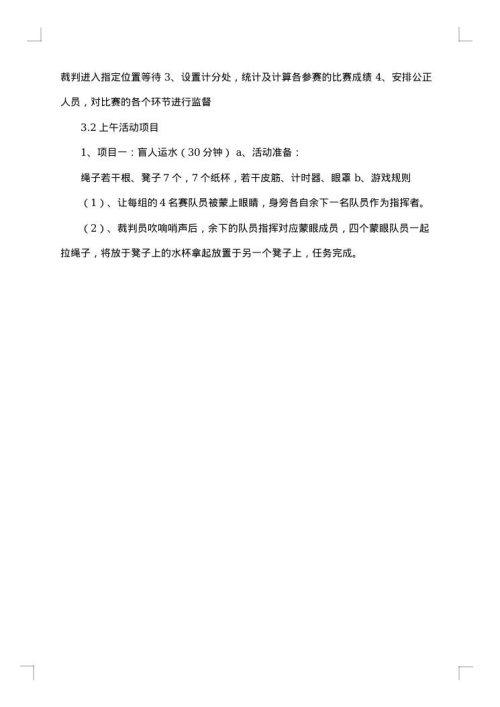 裁判进入指定位置等待 3、设置计分处，统计及计算各参赛的比赛成绩 4、安排公正人员，对比赛的各个环节进行监督

3.2 上午活动项目

1、项目一：盲人运水（30 分钟） a、活动准备：

绳子若干根、凳子 7 个，7 个纸杯，若干皮筋、计时器、眼罩 b、游戏规则

（1）、让每组的 4 名赛队员被蒙上眼睛，身旁各自余下一名队员作为指挥者。

（2）、裁判员吹响哨声后，余下的队员指挥对应蒙眼成员，四个蒙眼队员一起拉绳子，将放于凳子上的水杯拿起放置于另一个凳子上，任务完成。